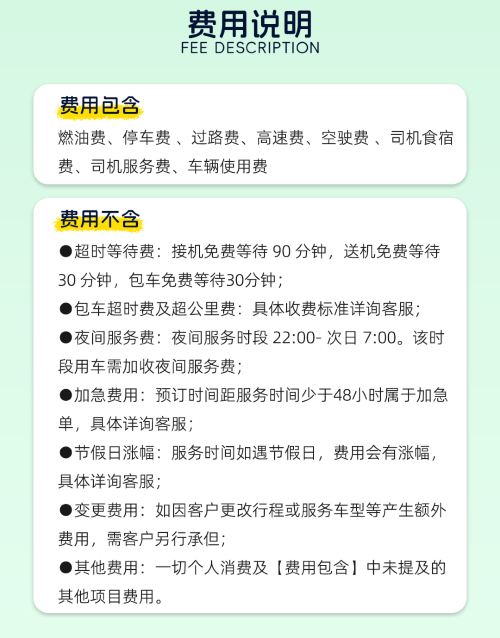 费用说明
FEE DESCRIPTION

费用包含
燃油费、停车费 、过路费、高速费、空驶费 、司机食宿费、司机服务费、车辆使用费

费用不含
●超时等待费：接机免费等待 90 分钟，送机免费等待 30 分钟，包车免费等待30分钟；
●包车超时费及超公里费：具体收费标准详询客服；
●夜间服务费：夜间服务时段 22:00- 次日 7:00。该时段用车需加收夜间服务费；
●加急费用：预订时间距服务时间少于48小时属于加急单，具体详询客服；
●节假日涨幅：服务时间如遇节假日，费用会有涨幅，具体详询客服；
●变更费用：如因客户更改行程或服务车型等产生额外费用，需客户另行承但；
●其他费用：一切个人消费及【费用包含】中未提及的其他项目费用。